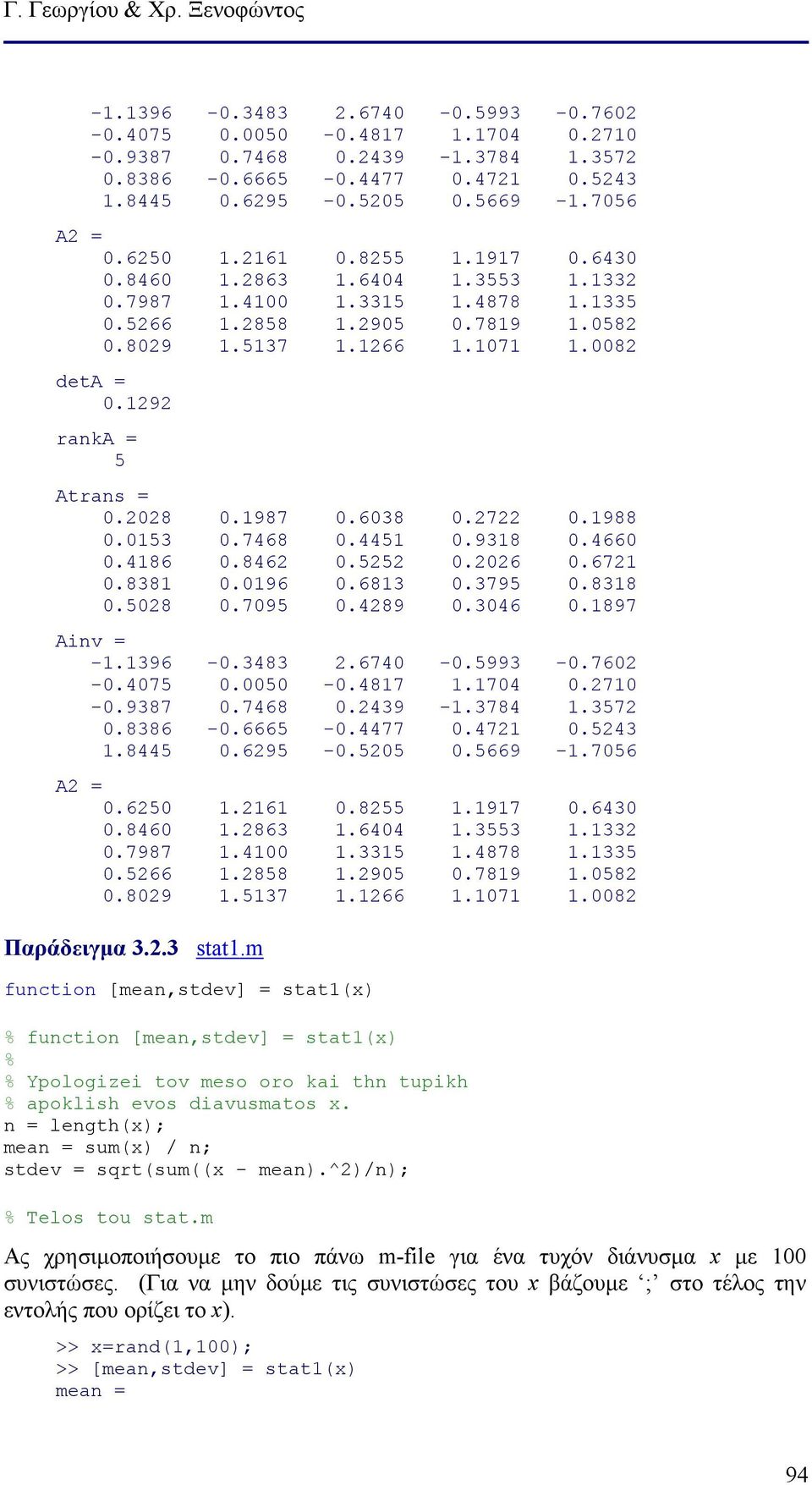 Γ. Γεωργίου & Χρ. Ξενοφώντος

-1.1396 -0.3483 2.6740 -0.5993 -0.7602
-0.4075 0.0050 -0.4817 1.1704 0.2710
-0.9387 0.7468 0.2439 -1.3784 1.3572
0.8386 -0.6665 -0.4477 0.4721 0.5243
1.8445 0.6295 -0.5205 0.5669 -1.7056

A2 =
0.6250 1.2161 0.8255 1.1917 0.6430
0.8460 1.2863 1.6404 1.3553 1.1332
0.7987 1.4100 1.3315 1.4878 1.1335
0.5266 1.2858 1.2905 0.7819 1.0582
0.8029 1.5137 1.1266 1.1071 1.0082

detA =
0.1292

rankA =
5

Atrans =
0.2028 0.1987 0.6038 0.2722 0.1988
0.0153 0.7468 0.4451 0.9318 0.4660
0.4186 0.8462 0.5252 0.2026 0.6721
0.8381 0.0196 0.6813 0.3795 0.8318
0.5028 0.7095 0.4289 0.3046 0.1897

Ainv =
-1.1396 -0.3483 2.6740 -0.5993 -0.7602
-0.4075 0.0050 -0.4817 1.1704 0.2710
-0.9387 0.7468 0.2439 -1.3784 1.3572
0.8386 -0.6665 -0.4477 0.4721 0.5243
1.8445 0.6295 -0.5205 0.5669 -1.7056

A2 =
0.6250 1.2161 0.8255 1.1917 0.6430
0.8460 1.2863 1.6404 1.3553 1.1332
0.7987 1.4100 1.3315 1.4878 1.1335
0.5266 1.2858 1.2905 0.7819 1.0582
0.8029 1.5137 1.1266 1.1071 1.0082

Παράδειγμα 3.2.3 stat1.m

function [mean,stdev] = stat1(x)

% function [mean,stdev] = stat1(x)
%
% Ypologizei tov meso oro kai thn tupikh
% apoklish evos diavusmatos x.
n = length(x);
mean = sum(x) / n;
stdev = sqrt(sum((x - mean).^2)/n);

% Telos tou stat.m

Ας χρησιμοποιήσουμε το πιο πάνω m-file για ένα τυχόν διάνυσμα $x$ με 100 συνιστώσες. (Για να μην δούμε τις συνιστώσες του $x$ βάζουμε ‘;’ στο τέλος την εντολής που ορίζει το $x$).

>> x=rand(1,100);
>> [mean,stdev] = stat1(x)
mean =

94